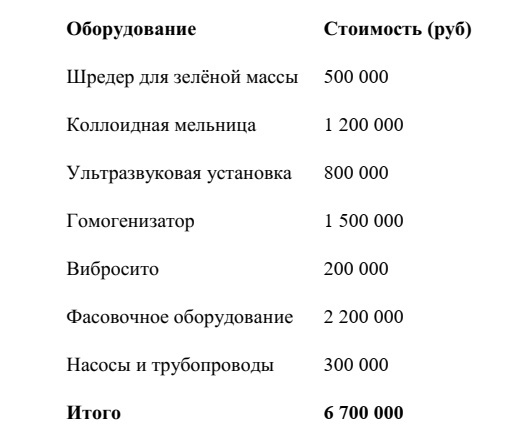 | Оборудование | Стоимость (руб) |
|---|---|
| Шредер для зелёной массы | 500 000 |
| Коллоидная мельница | 1 200 000 |
| Ультразвуковая установка | 800 000 |
| Гомогенизатор | 1 500 000 |
| Вибросито | 200 000 |
| Фасовочное оборудование | 2 200 000 |
| Насосы и трубопроводы | 300 000 |
| **Итого** | **6 700 000** |